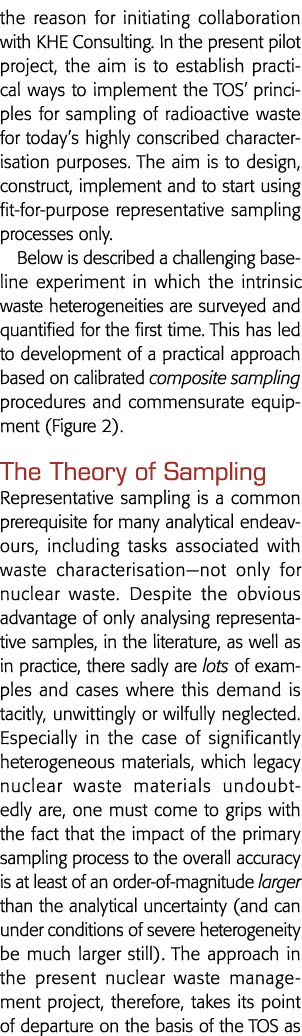 the reason for initiating collaboration with KHE Consulting. In the present pilot project, the aim is to establish practical ways to implement the TOS' principles for sampling of radioactive waste for today's highly conscribed characterisation purposes. The aim is to design, construct, implement and to start using fit-for-purpose representative sampling processes only.

Below is described a challenging baseline experiment in which the intrinsic waste heterogeneities are surveyed and quantified for the first time. This has led to development of a practical approach based on calibrated composite sampling procedures and commensurate equipment (Figure 2).

The Theory of Sampling

Representative sampling is a common prerequisite for many analytical endeavours, including tasks associated with waste characterisation—not only for nuclear waste. Despite the obvious advantage of only analysing representative samples, in the literature, as well as in practice, there sadly are lots of examples and cases where this demand is tacitly, unwittingly or wilfully neglected. Especially in the case of significantly heterogeneous materials, which legacy nuclear waste materials undoubtedly are, one must come to grips with the fact that the impact of the primary sampling process to the overall accuracy is at least of an order-of-magnitude larger than the analytical uncertainty (and can under conditions of severe heterogeneity be much larger still). The approach in the present nuclear waste management project, therefore, takes its point of departure on the basis of the TOS as